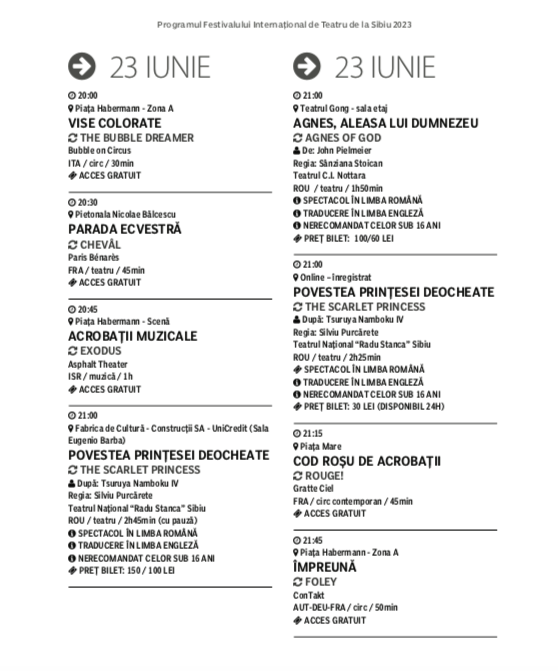 Programul Festivalului Internațional de Teatru de la Sibiu 2023

23 IUNIE

20:00
Piața Habermann - Zona A
VISE COLORATE
THE BUBBLE DREAMER
Bubble on Circus
ITA / circ / 30min
ACCES GRATUIT

20:30
Pietonala Nicolae Bălcescu
PARADA ECVESTRĂ
CHEVÂL
Paris Bénarès
FRA / teatru / 45min
ACCES GRATUIT

20:45
Piața Habermann - Scenă
ACROBAȚII MUZICALE
EXODUS
Asphalt Theater
ISR / muzică / 1h
ACCES GRATUIT

21:00
Fabrica de Cultură - Construcții SA - UniCredit (Sala Eugenio Barba)
POVESTEA PRINȚESEI DEOCHEATE
THE SCARLET PRINCESS
După: Tsuruya Namboku IV
Regia: Silviu Purcărete
Teatrul Național "Radu Stanca" Sibiu
ROU / teatru / 2h45min (cu pauză)
SPECTACOL ÎN LIMBA ROMÂNĂ
TRADUCERE ÎN LIMBA ENGLEZĂ
NERECOMANDAT CELOR SUB 16 ANI
PREȚ BILET: 150 / 100 LEI

23 IUNIE

21:00
Teatrul Gong - sala etaj
AGNES, ALEASA LUI DUMNEZEU
AGNES OF GOD
De: John Pielmeier
Regia: Sânziana Stoican
Teatrul C.I. Nottara
ROU / teatru / 1h50min
SPECTACOL ÎN LIMBA ROMÂNĂ
TRADUCERE ÎN LIMBA ENGLEZĂ
NERECOMANDAT CELOR SUB 16 ANI
PREȚ BILET: 100/60 LEI

21:00
Online – înregistrat
POVESTEA PRINȚESEI DEOCHEATE
THE SCARLET PRINCESS
După: Tsuruya Namboku IV
Regia: Silviu Purcărete
Teatrul Național "Radu Stanca" Sibiu
ROU / teatru / 2h25min
SPECTACOL ÎN LIMBA ROMÂNĂ
TRADUCERE ÎN LIMBA ENGLEZĂ
NERECOMANDAT CELOR SUB 16 ANI
PREȚ BILET: 30 LEI (DISPONIBIL 24H)

21:15
Piața Mare
COD ROȘU DE ACROBAȚII
ROUGE!
Gratte Ciel
FRA / circ contemporan / 45min
ACCES GRATUIT

21:45
Piața Habermann - Zona A
ÎMPREUNĂ
FOLEY
ConTakt
AUT-DEU-FRA / circ / 50min
ACCES GRATUIT